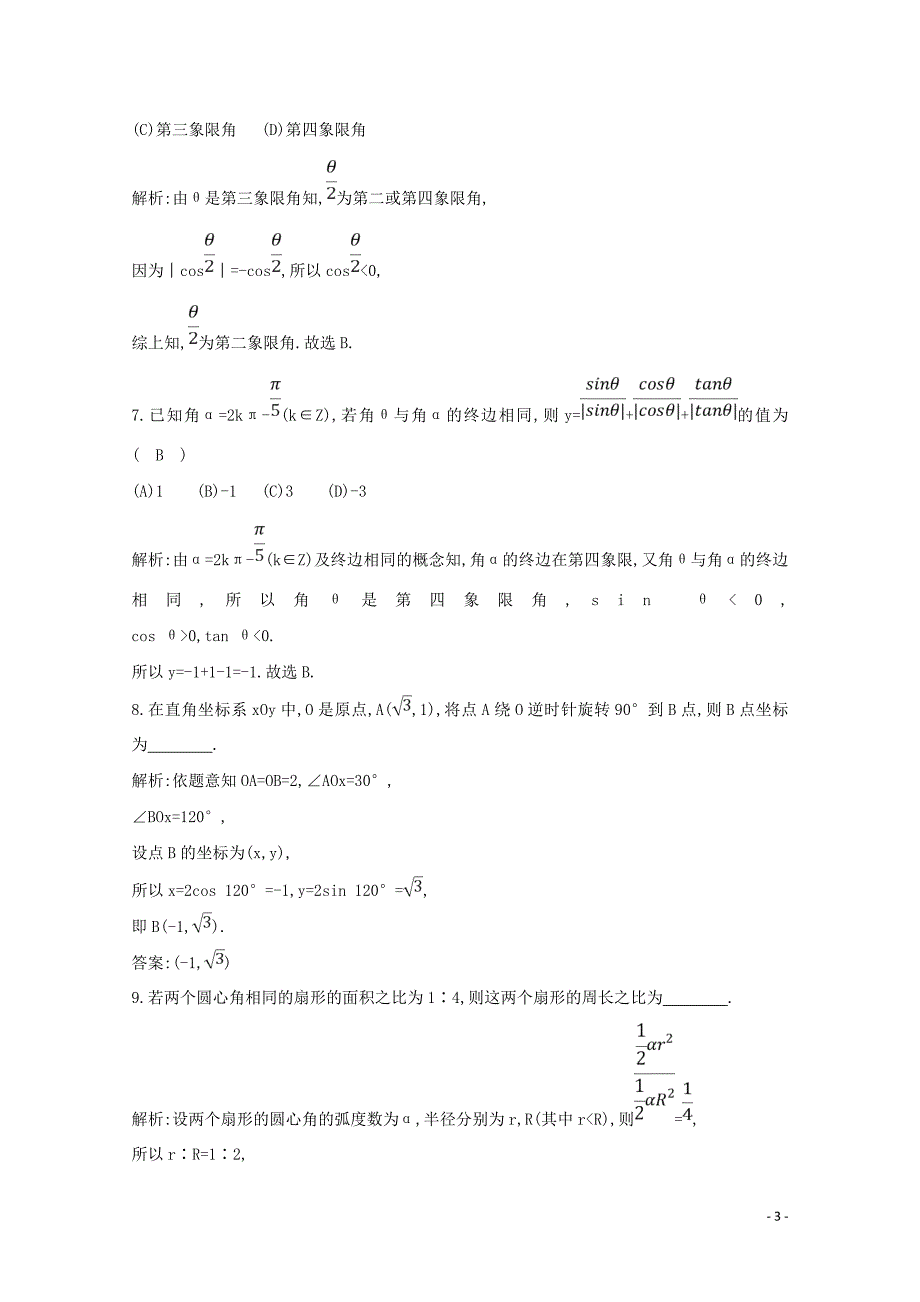 (C)第三象限角　(D)第四象限角

解析:由θ是第三象限角知,$\frac{\theta}{2}$为第二或第四象限角,

因为|cos$\frac{\theta}{2}$|=-cos$\frac{\theta}{2}$,所以cos$\frac{\theta}{2}$<0,

综上知,$\frac{\theta}{2}$为第二象限角.故选B.

7.已知角α=2kπ-$\frac{\pi}{5}$(k∈Z),若角θ与角α的终边相同,则y=$\frac{sin\theta}{|sin\theta|}$+$\frac{cos\theta}{|cos\theta|}$+$\frac{tan\theta}{|tan\theta|}$的值为(　B　)

(A)1　(B)-1　(C)3　(D)-3

解析:由α=2kπ-$\frac{\pi}{5}$(k∈Z)及终边相同的概念知,角α的终边在第四象限,又角θ与角α的终边相同,所以角θ是第四象限角,sin θ<0,cos θ>0,tan θ<0.

所以y=-1+1-1=-1.故选B.

8.在直角坐标系xOy中,O是原点,A($\sqrt{3}$,1),将点A绕O逆时针旋转90°到B点,则B点坐标为________.

解析:依题意知OA=OB=2,∠AOx=30°,

∠BOx=120°,

设点B的坐标为(x,y),

所以x=2cos 120°=-1,y=2sin 120°=$\sqrt{3}$,

即B(-1,$\sqrt{3}$).

答案:(-1,$\sqrt{3}$)

9.若两个圆心角相同的扇形的面积之比为1∶4,则这两个扇形的周长之比为________.

解析:设两个扇形的圆心角的弧度数为α,半径分别为r,R(其中r<R),则$\frac{\frac{1}{2}\alpha r^2}{\frac{1}{2}\alpha R^2}$=$\frac{1}{4}$,

所以r∶R=1∶2,

- 3 -